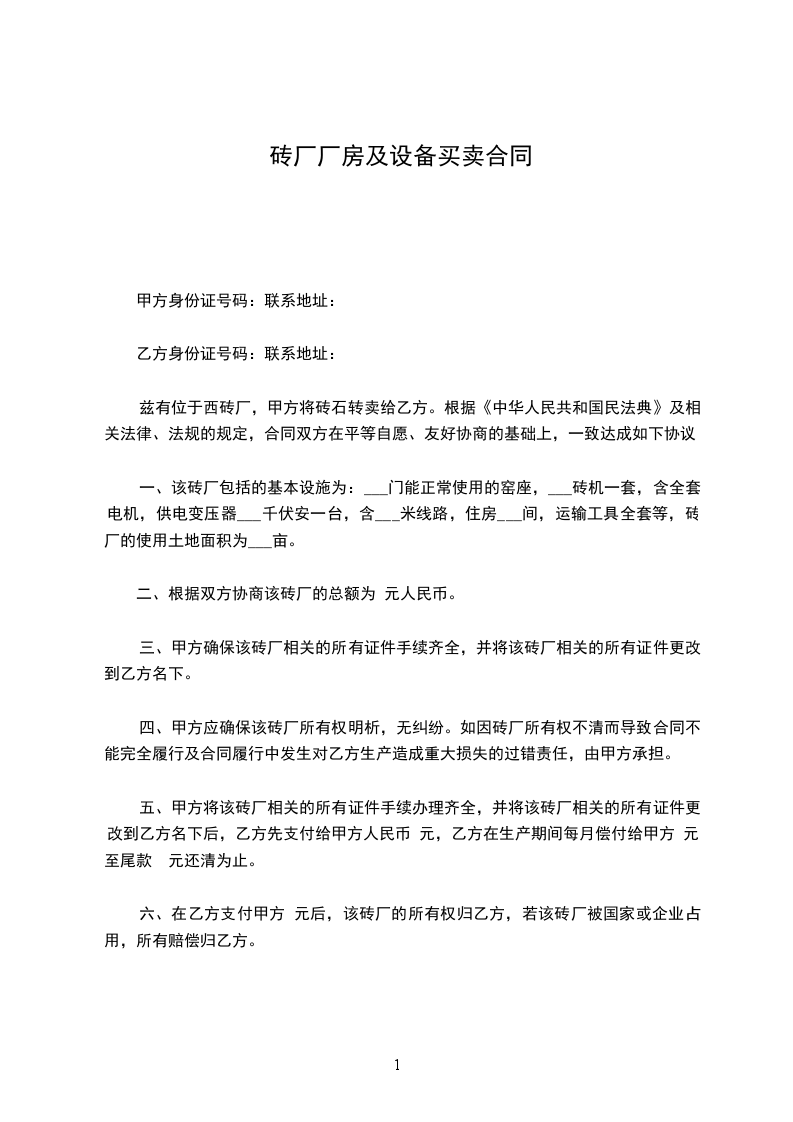 砖厂厂房及设备买卖合同

甲方身份证号码：联系地址：

乙方身份证号码：联系地址：

兹有位于西砖厂，甲方将砖石转卖给乙方。根据《中华人民共和国民法典》及相关法律、法规的规定，合同双方在平等自愿、友好协商的基础上，一致达成如下协议

一、该砖厂包括的基本设施为：___门能正常使用的窑座，___砖机一套，含全套电机，供电变压器___千伏安一台，含___米线路，住房___间，运输工具全套等，砖厂的使用土地面积为___亩。

二、根据双方协商该砖厂的总额为 元人民币。

三、甲方确保该砖厂相关的所有证件手续齐全，并将该砖厂相关的所有证件更改到乙方名下。

四、甲方应确保该砖厂所有权明析，无纠纷。如因砖厂所有权不清而导致合同不能完全履行及合同履行中发生对乙方生产造成重大损失的过错责任，由甲方承担。

五、甲方将该砖厂相关的所有证件手续办理齐全，并将该砖厂相关的所有证件更改到乙方名下后，乙方先支付给甲方人民币 元，乙方在生产期间每月偿付给甲方 元至尾款 元还清为止。

六、在乙方支付甲方 元后，该砖厂的所有权归乙方，若该砖厂被国家或企业占用，所有赔偿归乙方。

1